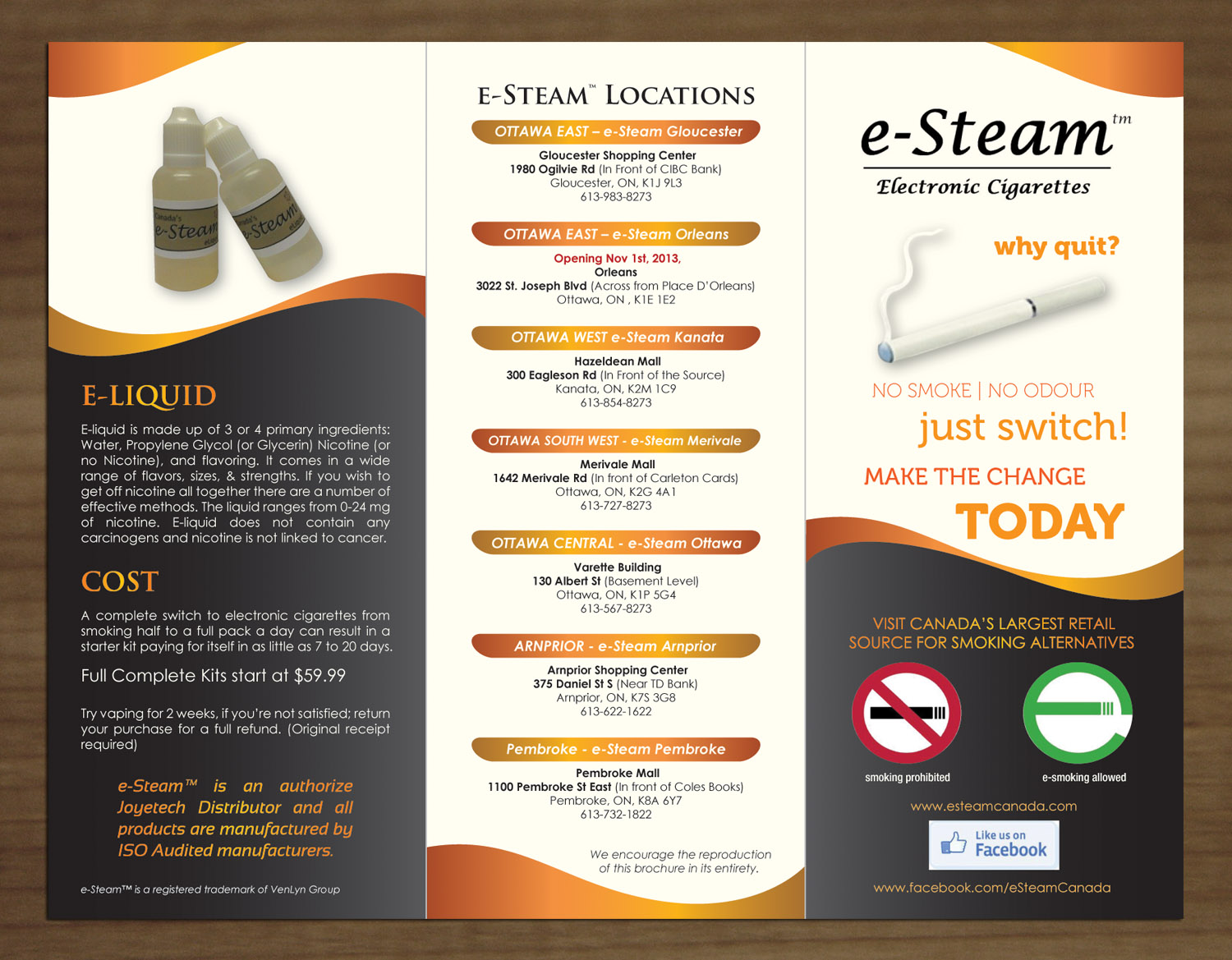 Canada's e-Steam eLiquid

Canada's e-Steam eLiquid

E-LIQUID

E-liquid is made up of 3 or 4 primary ingredients: Water, Propylene Glycol (or Glycerin) Nicotine (or no Nicotine), and flavoring. It comes in a wide range of flavors, sizes, & strengths. If you wish to get off nicotine all together there are a number of effective methods. The liquid ranges from 0-24 mg of nicotine. E-liquid does not contain any carcinogens and nicotine is not linked to cancer.

COST

A complete switch to electronic cigarettes from smoking half to a full pack a day can result in a starter kit paying for itself in as little as 7 to 20 days.

Full Complete Kits start at $59.99

Try vaping for 2 weeks, if you're not satisfied; return your purchase for a full refund. (Original receipt required)

e-Steam™ is an authorize Joyetech Distributor and all products are manufactured by ISO Audited manufacturers.

e-Steam™ is a registered trademark of VenLyn Group

E-STEAM™ LOCATIONS

OTTAWA EAST – e-Steam Gloucester
Gloucester Shopping Center
1980 Ogilvie Rd (In Front of CIBC Bank)
Gloucester, ON, K1J 9L3
613-983-8273

OTTAWA EAST – e-Steam Orleans
Opening Nov 1st, 2013,
Orleans
3022 St. Joseph Blvd (Across from Place D'Orleans)
Ottawa, ON , K1E 1E2

OTTAWA WEST e-Steam Kanata
Hazeldean Mall
300 Eagleson Rd (In Front of the Source)
Kanata, ON, K2M 1C9
613-854-8273

OTTAWA SOUTH WEST - e-Steam Merivale
Merivale Mall
1642 Merivale Rd (In front of Carleton Cards)
Ottawa, ON, K2G 4A1
613-727-8273

OTTAWA CENTRAL - e-Steam Ottawa
Varette Building
130 Albert St (Basement Level)
Ottawa, ON, K1P 5G4
613-567-8273

ARNPRIOR - e-Steam Arnprior
Arnprior Shopping Center
375 Daniel St S (Near TD Bank)
Arnprior, ON, K7S 3G8
613-622-1622

Pembroke - e-Steam Pembroke
Pembroke Mall
1100 Pembroke St East (In front of Coles Books)
Pembroke, ON, K8A 6Y7
613-732-1822

We encourage the reproduction of this brochure in its entirety.

e-Steam tm
Electronic Cigarettes

why quit?

NO SMOKE | NO ODOUR
just switch!
MAKE THE CHANGE
TODAY

VISIT CANADA'S LARGEST RETAIL SOURCE FOR SMOKING ALTERNATIVES

smoking prohibited
e-smoking allowed

www.esteamcanada.com

Like us on Facebook

www.facebook.com/eSteamCanada